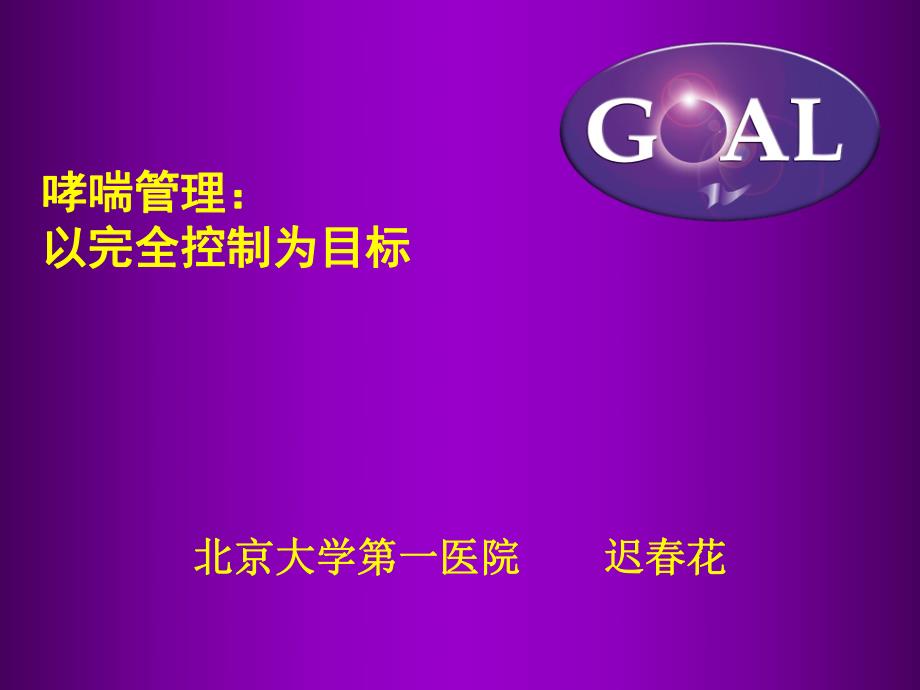 GOAL

哮喘管理：
以完全控制为目标

北京大学第一医院　　迟春花